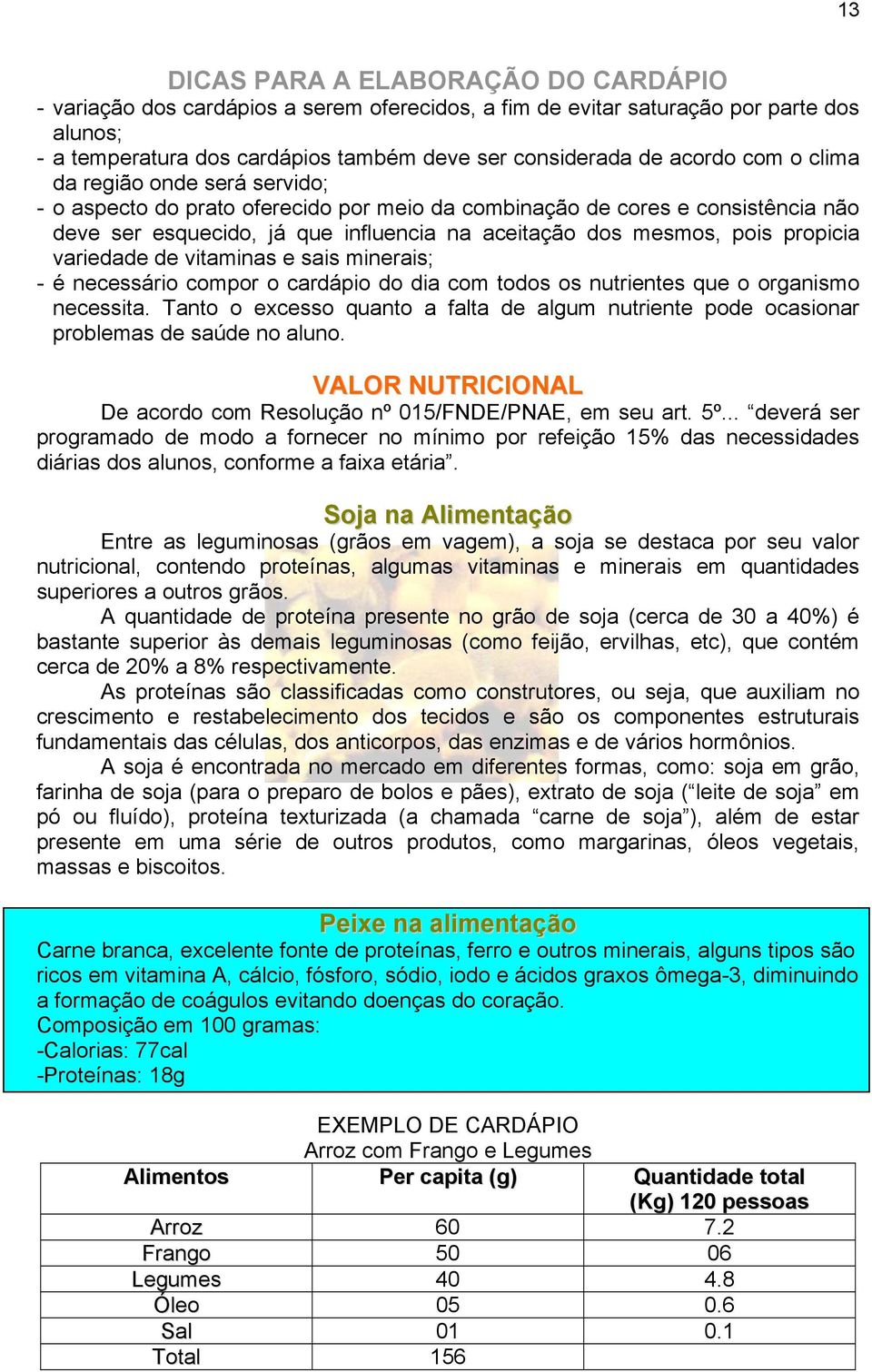 13

DICAS PARA A ELABORAÇÃO DO CARDÁPIO

- variação dos cardápios a serem oferecidos, a fim de evitar saturação por parte dos alunos;
- a temperatura dos cardápios também deve ser considerada de acordo com o clima da região onde será servido;
- o aspecto do prato oferecido por meio da combinação de cores e consistência não deve ser esquecido, já que influencia na aceitação dos mesmos, pois propicia variedade de vitaminas e sais minerais;
- é necessário compor o cardápio do dia com todos os nutrientes que o organismo necessita. Tanto o excesso quanto a falta de algum nutriente pode ocasionar problemas de saúde no aluno.

VALOR NUTRICIONAL

De acordo com Resolução nº 015/FNDE/PNAE, em seu art. 5º... “deverá ser programado de modo a fornecer no mínimo por refeição 15% das necessidades diárias dos alunos, conforme a faixa etária”.

Soja na Alimentação

Entre as leguminosas (grãos em vagem), a soja se destaca por seu valor nutricional, contendo proteínas, algumas vitaminas e minerais em quantidades superiores a outros grãos.

A quantidade de proteína presente no grão de soja (cerca de 30 a 40%) é bastante superior às demais leguminosas (como feijão, ervilhas, etc), que contém cerca de 20% a 8% respectivamente.

As proteínas são classificadas como construtores, ou seja, que auxiliam no crescimento e restabelecimento dos tecidos e são os componentes estruturais fundamentais das células, dos anticorpos, das enzimas e de vários hormônios.

A soja é encontrada no mercado em diferentes formas, como: soja em grão, farinha de soja (para o preparo de bolos e pães), extrato de soja (“leite de soja” em pó ou fluído), proteína texturizada (a chamada “carne de soja”), além de estar presente em uma série de outros produtos, como margarinas, óleos vegetais, massas e biscoitos.

Peixe na alimentação

Carne branca, excelente fonte de proteínas, ferro e outros minerais, alguns tipos são ricos em vitamina A, cálcio, fósforo, sódio, iodo e ácidos graxos ômega-3, diminuindo a formação de coágulos evitando doenças do coração.
Composição em 100 gramas:
-Calorias: 77cal
-Proteínas: 18g

EXEMPLO DE CARDÁPIO
Arroz com Frango e Legumes

| Alimentos | Per capita (g) | Quantidade total (Kg) 120 pessoas |
|---|---|---|
| Arroz | 60 | 7.2 |
| Frango | 50 | 06 |
| Legumes | 40 | 4.8 |
| Óleo | 05 | 0.6 |
| Sal | 01 | 0.1 |
| Total | 156 | |